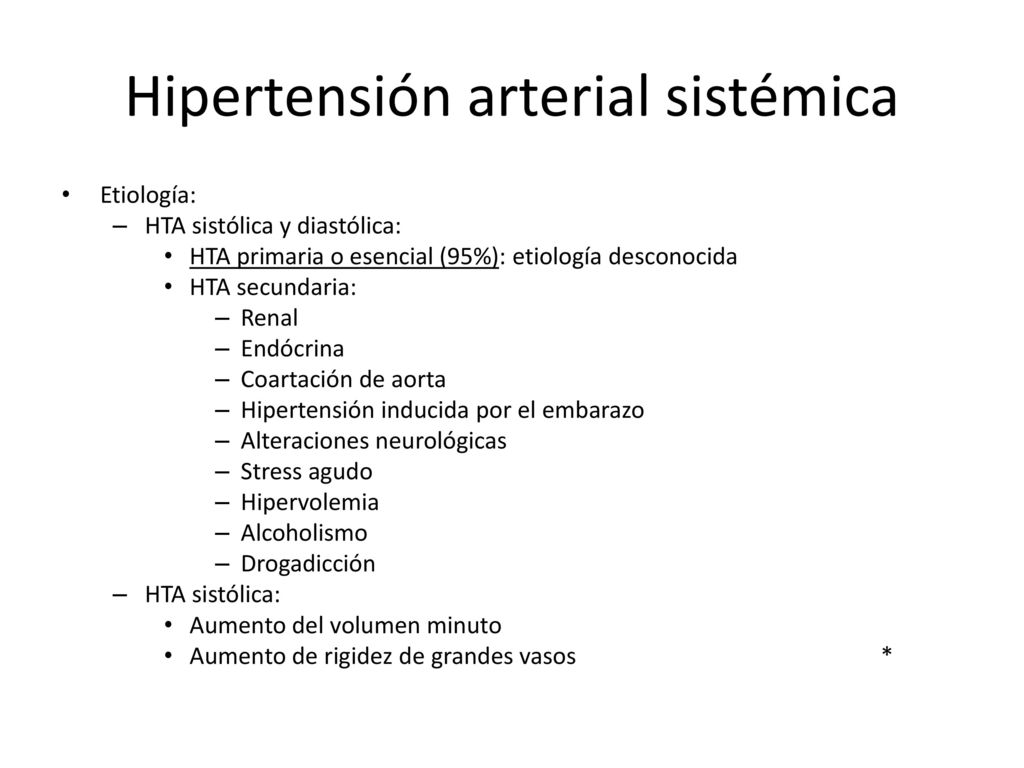 Hipertensión arterial sistémica

• Etiología:
– HTA sistólica y diastólica:
• HTA primaria o esencial (95%): etiología desconocida
• HTA secundaria:
– Renal
– Endócrina
– Coartación de aorta
– Hipertensión inducida por el embarazo
– Alteraciones neurológicas
– Stress agudo
– Hipervolemia
– Alcoholismo
– Drogadicción
– HTA sistólica:
• Aumento del volumen minuto
• Aumento de rigidez de grandes vasos *